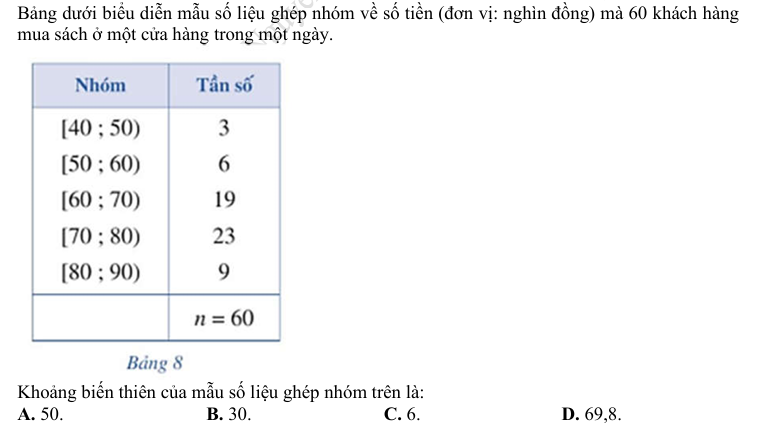 Bảng dưới biểu diễn mẫu số liệu ghép nhóm về số tiền (đơn vị: nghìn đồng) mà 60 khách hàng mua sách ở một cửa hàng trong một ngày.

| Nhóm | Tần số |
|---|---|
| $[40 ; 50)$ | 3 |
| $[50 ; 60)$ | 6 |
| $[60 ; 70)$ | 19 |
| $[70 ; 80)$ | 23 |
| $[80 ; 90)$ | 9 |
| | $n = 60$ |

Bảng 8

Khoảng biến thiên của mẫu số liệu ghép nhóm trên là:
A. 50.
B. 30.
C. 6.
D. 69,8.